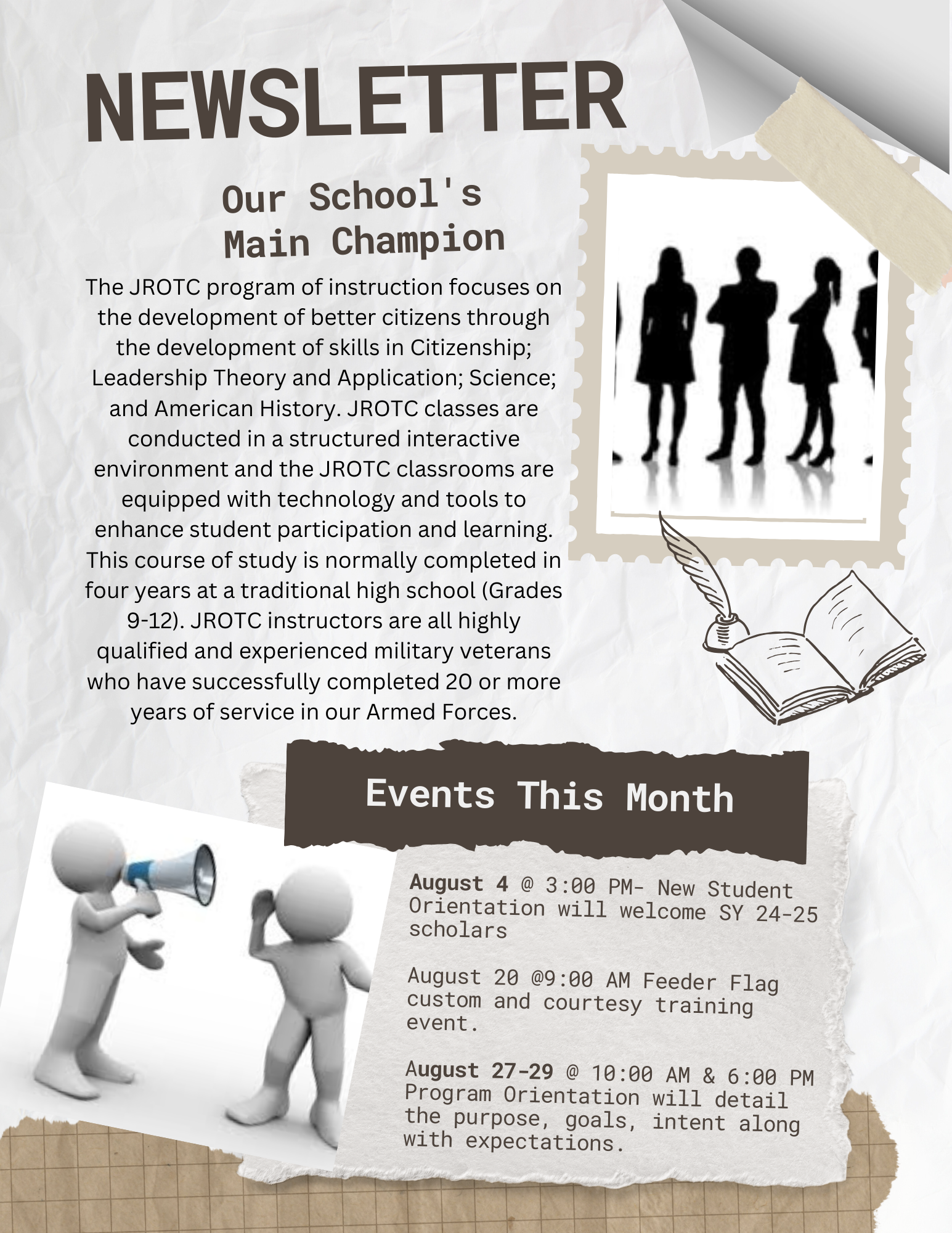 NEWSLETTER

Our School's Main Champion

The JROTC program of instruction focuses on the development of better citizens through the development of skills in Citizenship; Leadership Theory and Application; Science; and American History. JROTC classes are conducted in a structured interactive environment and the JROTC classrooms are equipped with technology and tools to enhance student participation and learning. This course of study is normally completed in four years at a traditional high school (Grades 9-12). JROTC instructors are all highly qualified and experienced military veterans who have successfully completed 20 or more years of service in our Armed Forces.

Events This Month

August 4 @ 3:00 PM- New Student Orientation will welcome SY 24-25 scholars

August 20 @9:00 AM Feeder Flag custom and courtesy training event.

August 27-29 @ 10:00 AM & 6:00 PM Program Orientation will detail the purpose, goals, intent along with expectations.